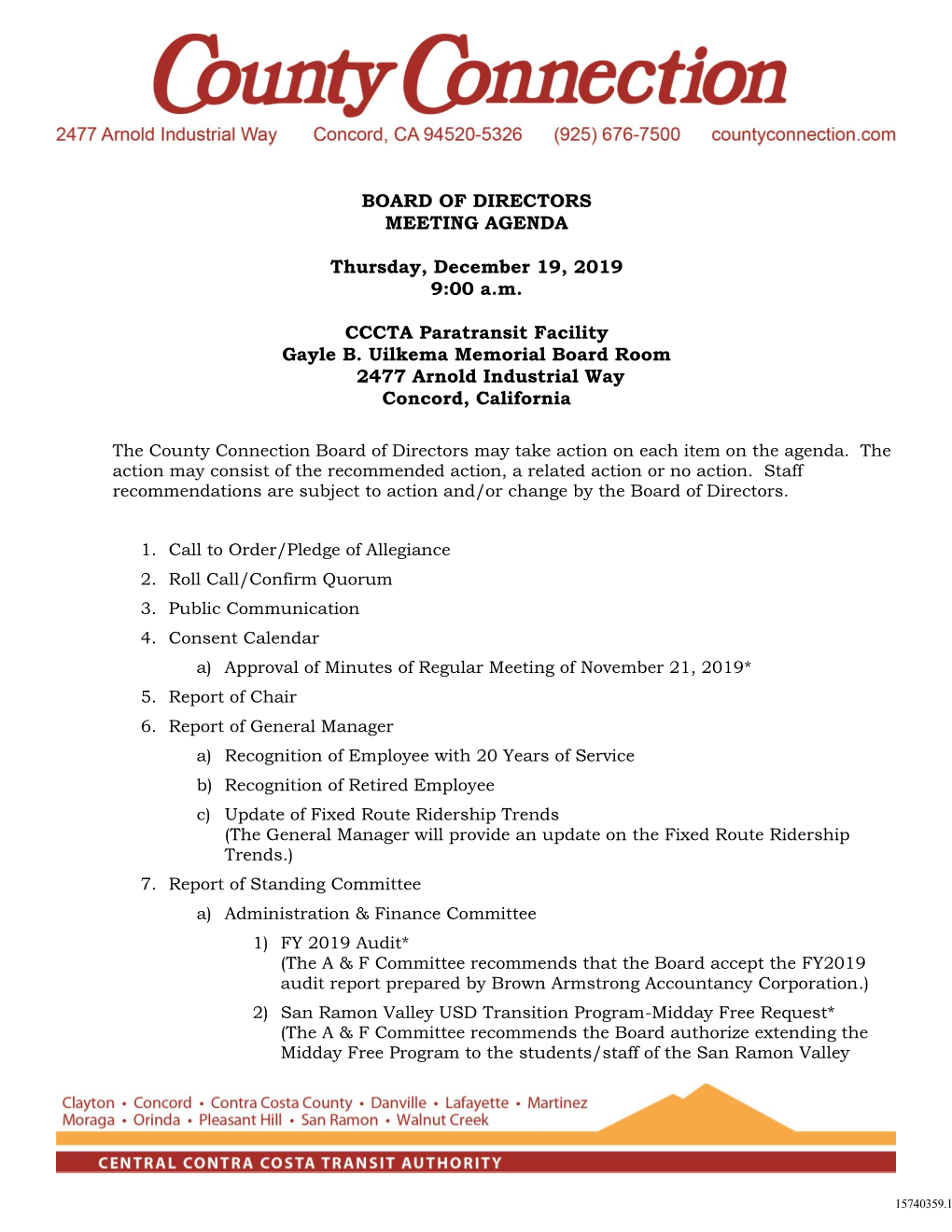 County Connection

2477 Arnold Industrial Way Concord, CA 94520-5326 (925) 676-7500 countyconnection.com

BOARD OF DIRECTORS
MEETING AGENDA

Thursday, December 19, 2019
9:00 a.m.

CCCTA Paratransit Facility
Gayle B. Uilkema Memorial Board Room
2477 Arnold Industrial Way
Concord, California

The County Connection Board of Directors may take action on each item on the agenda. The action may consist of the recommended action, a related action or no action. Staff recommendations are subject to action and/or change by the Board of Directors.

1. Call to Order/Pledge of Allegiance
2. Roll Call/Confirm Quorum
3. Public Communication
4. Consent Calendar
a) Approval of Minutes of Regular Meeting of November 21, 2019*
5. Report of Chair
6. Report of General Manager
a) Recognition of Employee with 20 Years of Service
b) Recognition of Retired Employee
c) Update of Fixed Route Ridership Trends
(The General Manager will provide an update on the Fixed Route Ridership Trends.)
7. Report of Standing Committee
a) Administration & Finance Committee
1) FY 2019 Audit*
(The A & F Committee recommends that the Board accept the FY2019 audit report prepared by Brown Armstrong Accountancy Corporation.)
2) San Ramon Valley USD Transition Program-Midday Free Request*
(The A & F Committee recommends the Board authorize extending the Midday Free Program to the students/staff of the San Ramon Valley

Clayton • Concord • Contra Costa County • Danville • Lafayette • Martinez
Moraga • Orinda • Pleasant Hill • San Ramon • Walnut Creek

CENTRAL CONTRA COSTA TRANSIT AUTHORITY

15740359.1